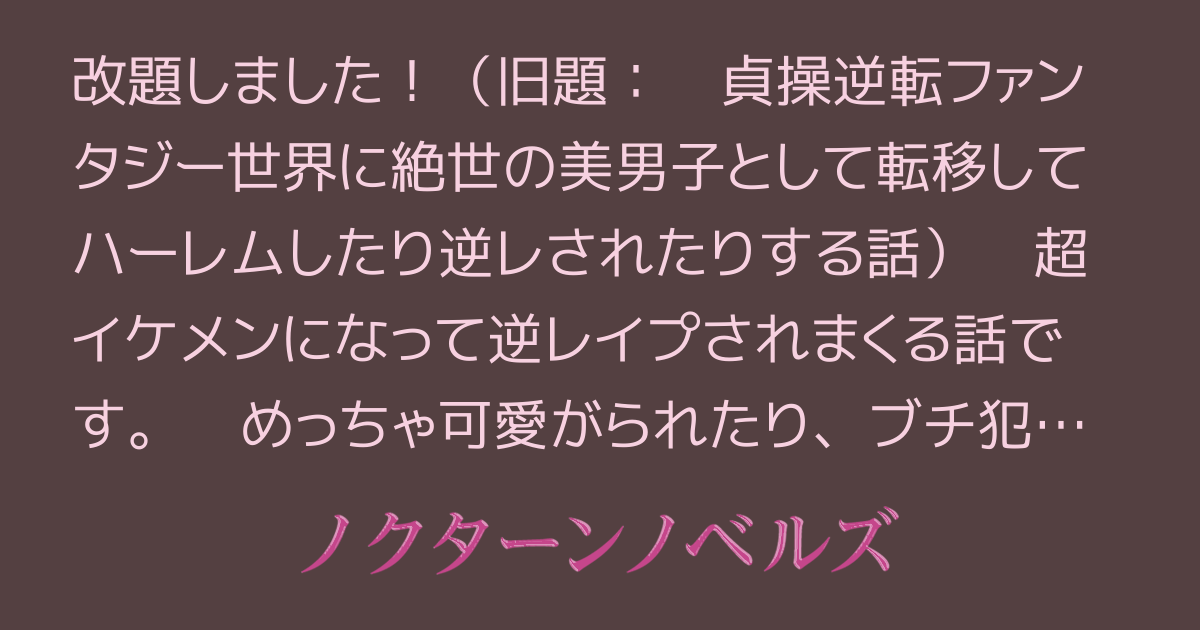 改題しました！（旧題：　貞操逆転ファンタジー世界に絶世の美男子として転移してハーレムしたり逆レされたりする話）　超イケメンになって逆レイプされまくる話です。　めっちゃ可愛がられたり、ブチ犯…

ノクターンノベルズ